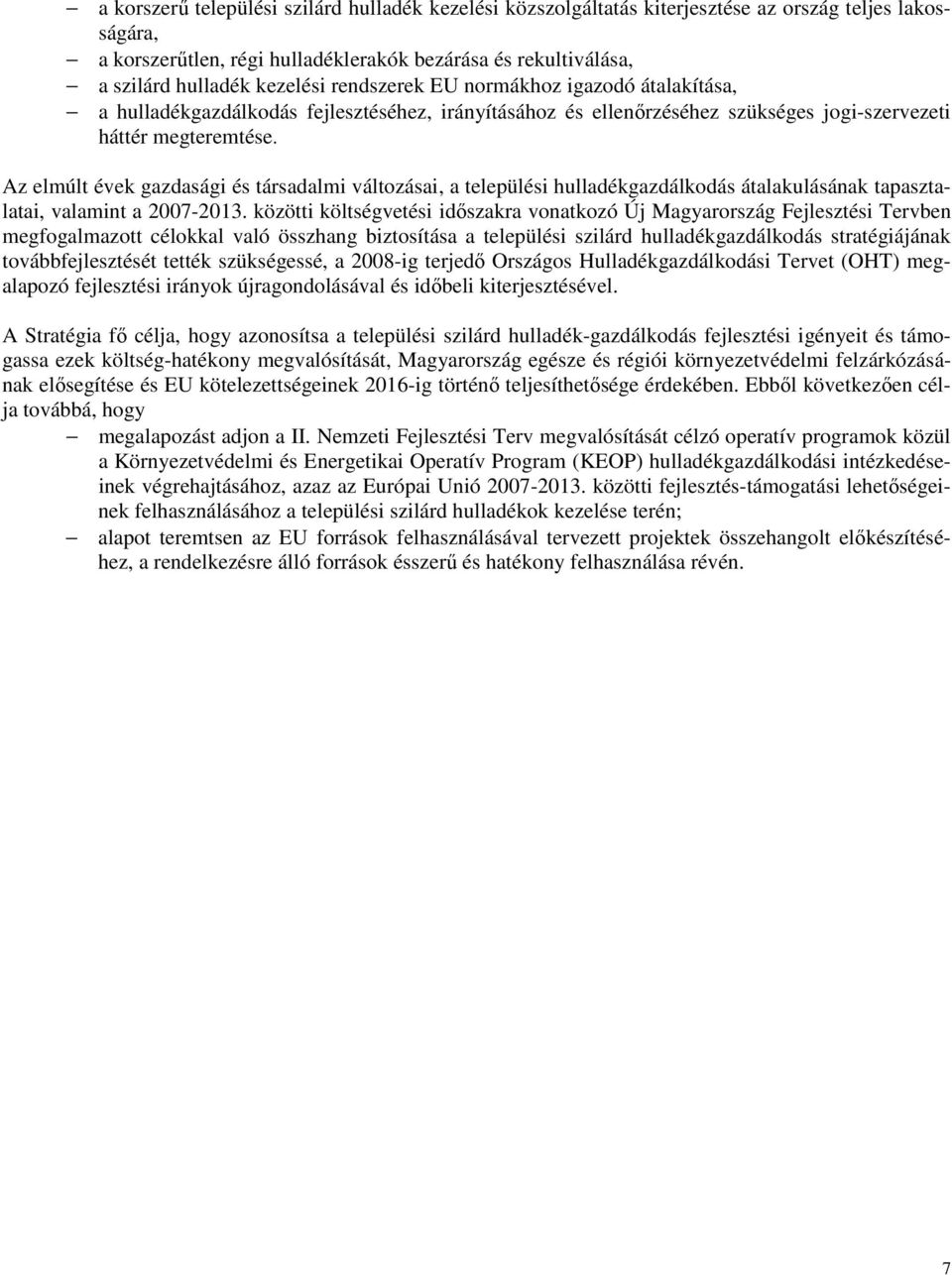 – a korszerű települési szilárd hulladék kezelési közszolgáltatás kiterjesztése az ország teljes lakosságára,
– a korszerűtlen, régi hulladéklerakók bezárása és rekultiválása,
– a szilárd hulladék kezelési rendszerek EU normákhoz igazodó átalakítása,
– a hulladékgazdálkodás fejlesztéséhez, irányításához és ellenőrzéséhez szükséges jogi-szervezeti háttér megteremtése.

Az elmúlt évek gazdasági és társadalmi változásai, a települési hulladékgazdálkodás átalakulásának tapasztalatai, valamint a 2007-2013. közötti költségvetési időszakra vonatkozó Új Magyarország Fejlesztési Tervben megfogalmazott célokkal való összhang biztosítása a települési szilárd hulladékgazdálkodás stratégiájának továbbfejlesztését tették szükségessé, a 2008-ig terjedő Országos Hulladékgazdálkodási Tervet (OHT) megalapozó fejlesztési irányok újragondolásával és időbeli kiterjesztésével.

A Stratégia fő célja, hogy azonosítsa a települési szilárd hulladék-gazdálkodás fejlesztési igényeit és támogassa ezek költség-hatékony megvalósítását, Magyarország egésze és régiói környezetvédelmi felzárkózásának elősegítése és EU kötelezettségeinek 2016-ig történő teljesíthetősége érdekében. Ebből következően célja továbbá, hogy
– megalapozást adjon a II. Nemzeti Fejlesztési Terv megvalósítását célzó operatív programok közül a Környezetvédelmi és Energetikai Operatív Program (KEOP) hulladékgazdálkodási intézkedéseinek végrehajtásához, azaz az Európai Unió 2007-2013. közötti fejlesztés-támogatási lehetőségeinek felhasználásához a települési szilárd hulladékok kezelése terén;
– alapot teremtsen az EU források felhasználásával tervezett projektek összehangolt előkészítéséhez, a rendelkezésre álló források ésszerű és hatékony felhasználása révén.

7